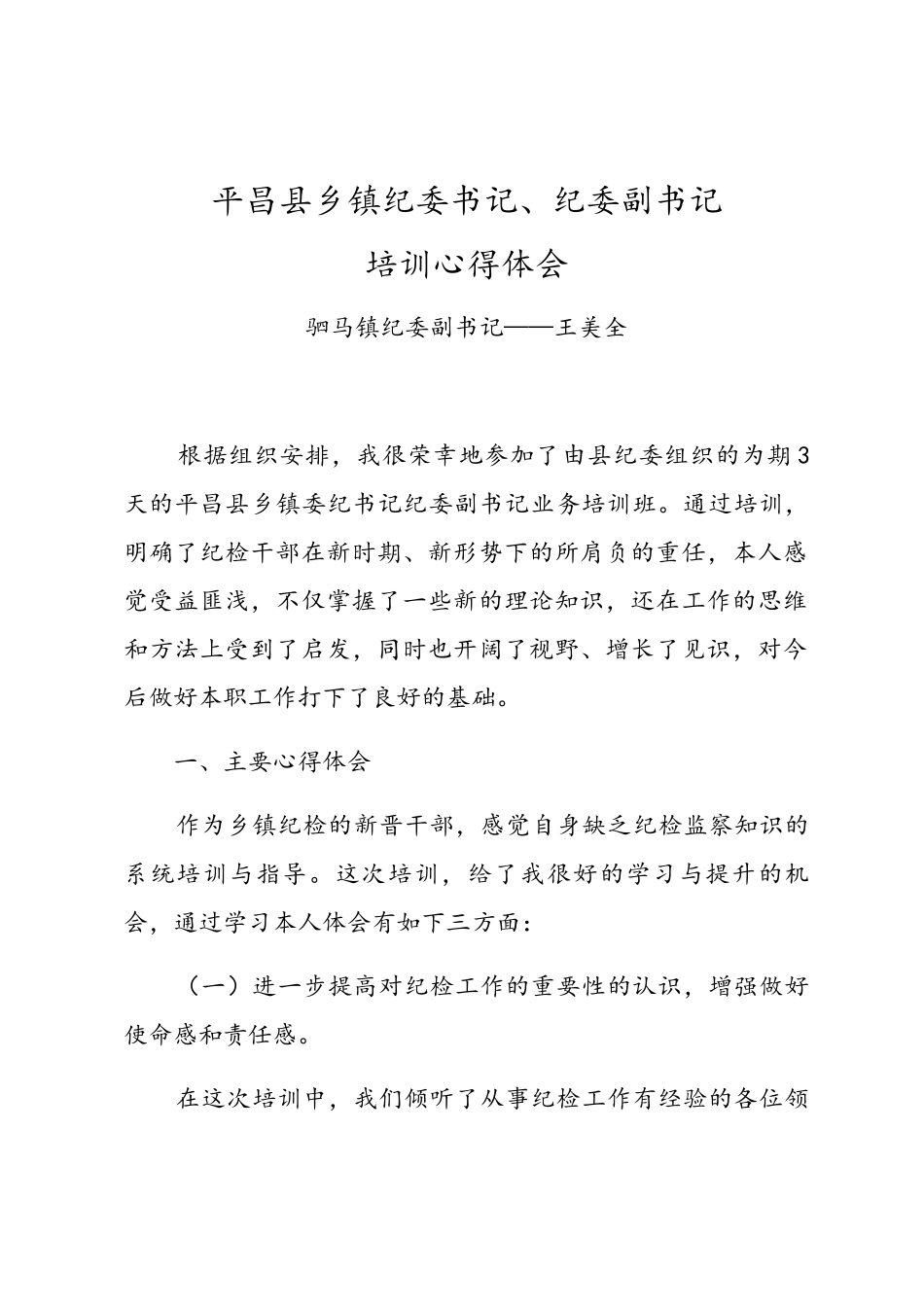 平昌县乡镇纪委书记、纪委副书记

培训心得体会

驷马镇纪委副书记——王美全

根据组织安排，我很荣幸地参加了由县纪委组织的为期3天的平昌县乡镇委纪书记纪委副书记业务培训班。通过培训，明确了纪检干部在新时期、新形势下的所肩负的重任，本人感觉受益匪浅，不仅掌握了一些新的理论知识，还在工作的思维和方法上受到了启发，同时也开阔了视野、增长了见识，对今后做好本职工作打下了良好的基础。

一、主要心得体会

作为乡镇纪检的新晋干部，感觉自身缺乏纪检监察知识的系统培训与指导。这次培训，给了我很好的学习与提升的机会，通过学习本人体会有如下三方面:

（一）进一步提高对纪检工作的重要性的认识，增强做好使命感和责任感。

在这次培训中，我们倾听了从事纪检工作有经验的各位领